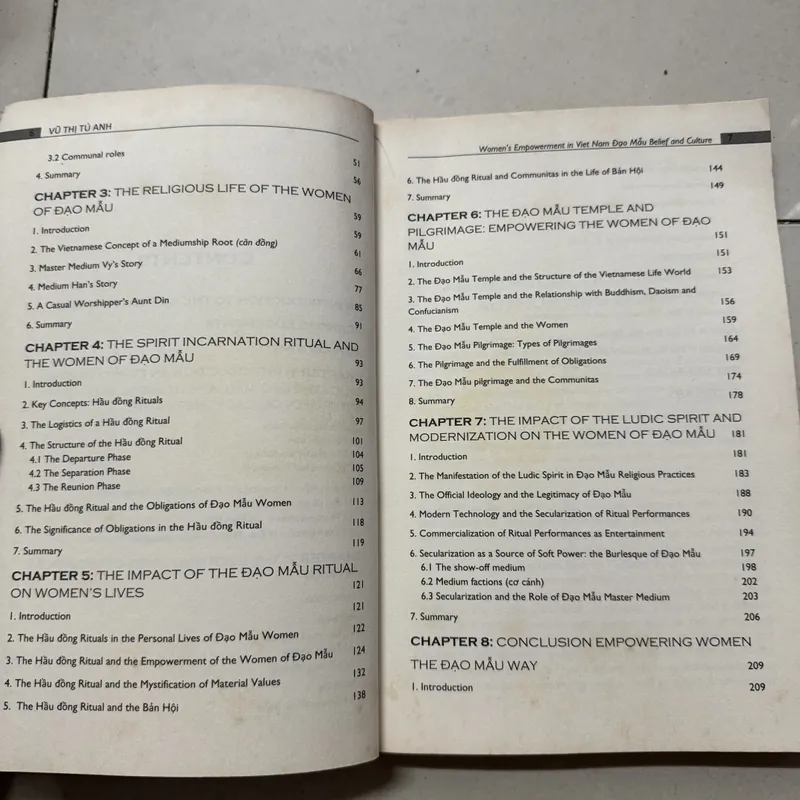 6 VŨ THỊ TÚ ANH

3.2 Communal roles 51

4. Summary 56

CHAPTER 3: THE RELIGIOUS LIFE OF THE WOMEN OF ĐẠO MẪU 59

1. Introduction 59

2. The Vietnamese Concept of a Mediumship Root (căn đồng) 61

3. Master Medium Vy's Story 66

4. Medium Han's Story 77

5. A Casual Worshipper's Aunt Din 85

6. Summary 91

CHAPTER 4: THE SPIRIT INCARNATION RITUAL AND THE WOMEN OF ĐẠO MẪU 93

1. Introduction 93

2. Key Concepts: Hầu đồng Rituals 94

3. The Logistics of a Hầu đồng Ritual 97

4. The Structure of the Hầu đồng Ritual 101
4.1 The Departure Phase 104
4.2 The Separation Phase 105
4.3 The Reunion Phase 109

5. The Hầu đồng Ritual and the Obligations of Đạo Mẫu Women 113

6. The Significance of Obligations in the Hầu đồng Ritual 118

7. Summary 119

CHAPTER 5: THE IMPACT OF THE ĐẠO MẪU RITUAL ON WOMEN'S LIVES 121

1. Introduction 121

2. The Hầu đồng Rituals in the Personal Lives of Đạo Mẫu Women 122

3. The Hầu đồng Ritual and the Empowerment of the Women of Đạo Mẫu 124

4. The Hầu đồng Ritual and the Mystification of Material Values 132

5. The Hầu đồng Ritual and the Bản Hội 138

Women's Empowerment in Viet Nam Đạo Mẫu Belief and Culture 7

6. The Hầu đồng Ritual and Communitas in the Life of Bản Hội 144

7. Summary 149

CHAPTER 6: THE ĐẠO MẪU TEMPLE AND PILGRIMAGE: EMPOWERING THE WOMEN OF ĐẠO MẪU 151

1. Introduction 151

2. The Đạo Mẫu Temple and the Structure of the Vietnamese Life World 153

3. The Đạo Mẫu Temple and the Relationship with Buddhism, Daoism and Confucianism 156

4. The Đạo Mẫu Temple and the Women 159

5. The Đạo Mẫu Pilgrimage: Types of Pilgrimages 164

6. The Pilgrimage and the Fulfillment of Obligations 169

7. The Đạo Mẫu pilgrimage and the Communitas 174

8. Summary 178

CHAPTER 7: THE IMPACT OF THE LUDIC SPIRIT AND MODERNIZATION ON THE WOMEN OF ĐẠO MẪU 181

1. Introduction 181

2. The Manifestation of the Ludic Spirit in Đạo Mẫu Religious Practices 183

3. The Official Ideology and the Legitimacy of Đạo Mẫu 188

4. Modern Technology and the Secularization of Ritual Performances 190

5. Commercialization of Ritual Performances as Entertainment 194

6. Secularization as a Source of Soft Power: the Burlesque of Đạo Mẫu 197
6.1 The show-off medium 198
6.2 Medium factions (cơ cánh) 202
6.3 Secularization and the Role of Đạo Mẫu Master Medium 203

7. Summary 206

CHAPTER 8: CONCLUSION EMPOWERING WOMEN THE ĐẠO MẪU WAY 209

1. Introduction 209